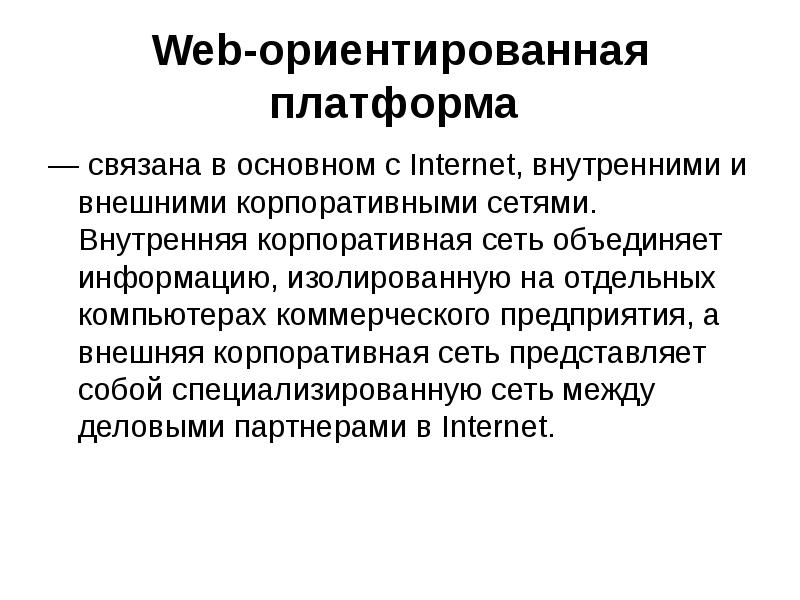 Web-ориентированная платформа

— связана в основном с Internet, внутренними и внешними корпоративными сетями. Внутренняя корпоративная сеть объединяет информацию, изолированную на отдельных компьютерах коммерческого предприятия, а внешняя корпоративная сеть представляет собой специализированную сеть между деловыми партнерами в Internet.